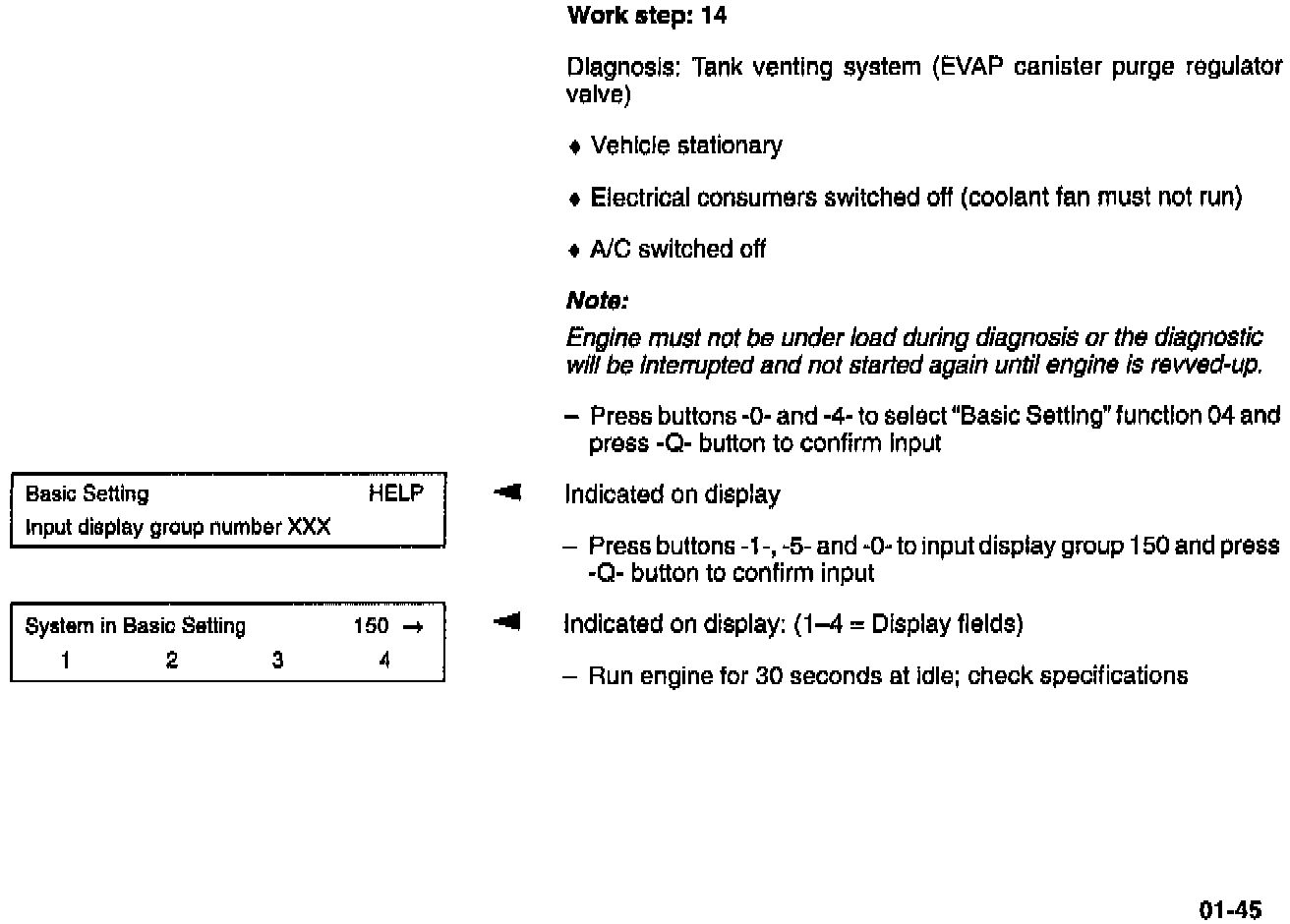 Work step: 14

Diagnosis: Tank venting system (EVAP canister purge regulator valve)

♦ Vehicle stationary

♦ Electrical consumers switched off (coolant fan must not run)

♦ A/C switched off

Note:

Engine must not be under load during diagnosis or the diagnostic will be interrupted and not started again until engine is revved-up.

– Press buttons -0- and -4- to select "Basic Setting" function 04 and press -Q- button to confirm input

Basic Setting HELP
Input display group number XXX

◄ Indicated on display

– Press buttons -1-, -5- and -0- to input display group 150 and press -Q- button to confirm input

System in Basic Setting 150 →
1 2 3 4

◄ Indicated on display: (1–4 = Display fields)

– Run engine for 30 seconds at idle; check specifications

01-45